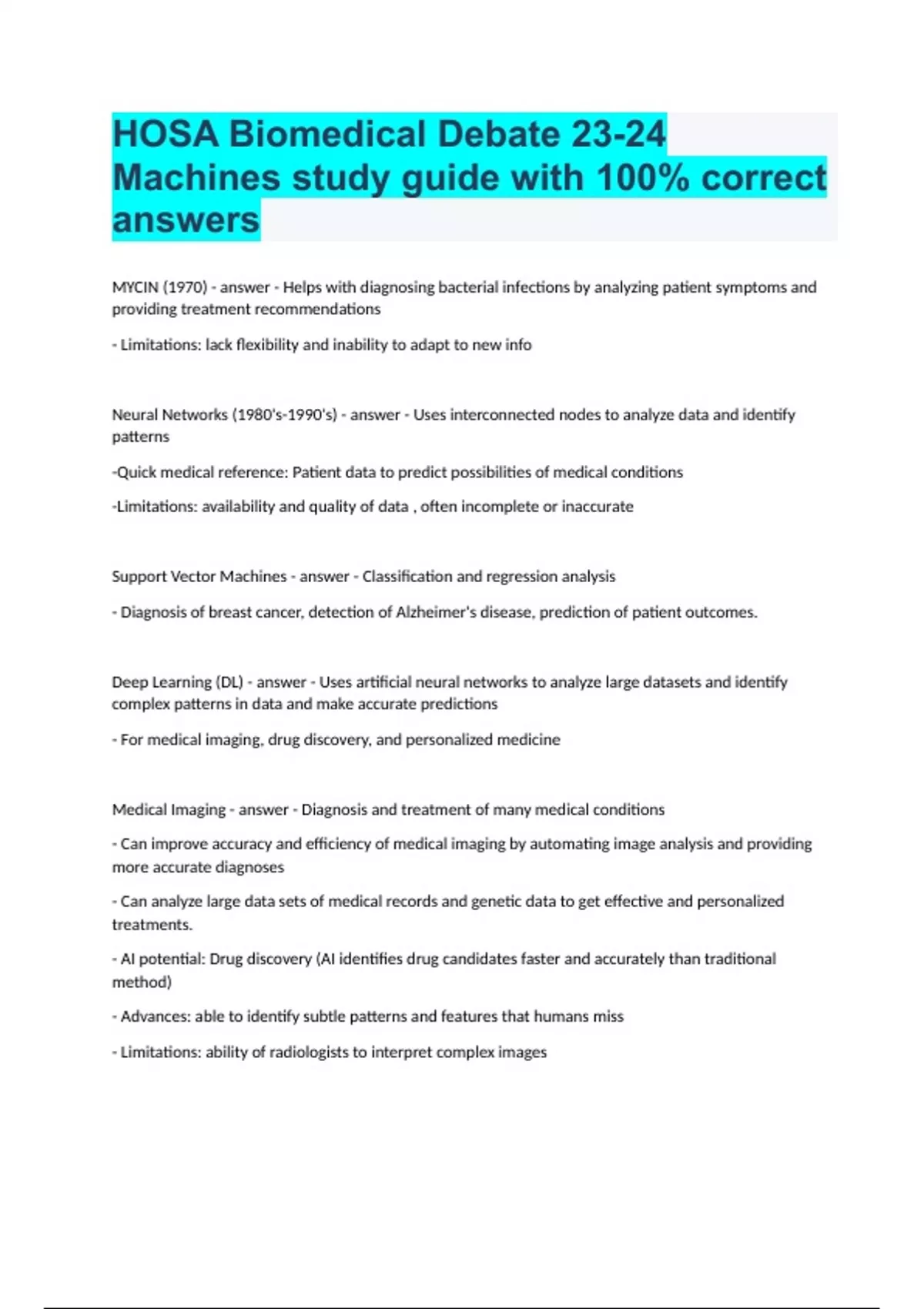 HOSA Biomedical Debate 23-24 Machines study guide with 100% correct answers

MYCIN (1970) - answer - Helps with diagnosing bacterial infections by analyzing patient symptoms and providing treatment recommendations

- Limitations: lack flexibility and inability to adapt to new info

Neural Networks (1980's-1990's) - answer - Uses interconnected nodes to analyze data and identify patterns

-Quick medical reference: Patient data to predict possibilities of medical conditions

-Limitations: availability and quality of data , often incomplete or inaccurate

Support Vector Machines - answer - Classification and regression analysis

- Diagnosis of breast cancer, detection of Alzheimer's disease, prediction of patient outcomes.

Deep Learning (DL) - answer - Uses artificial neural networks to analyze large datasets and identify complex patterns in data and make accurate predictions

- For medical imaging, drug discovery, and personalized medicine

Medical Imaging - answer - Diagnosis and treatment of many medical conditions

- Can improve accuracy and efficiency of medical imaging by automating image analysis and providing more accurate diagnoses

- Can analyze large data sets of medical records and genetic data to get effective and personalized treatments.

- AI potential: Drug discovery (AI identifies drug candidates faster and accurately than traditional method)

- Advances: able to identify subtle patterns and features that humans miss

- Limitations: ability of radiologists to interpret complex images